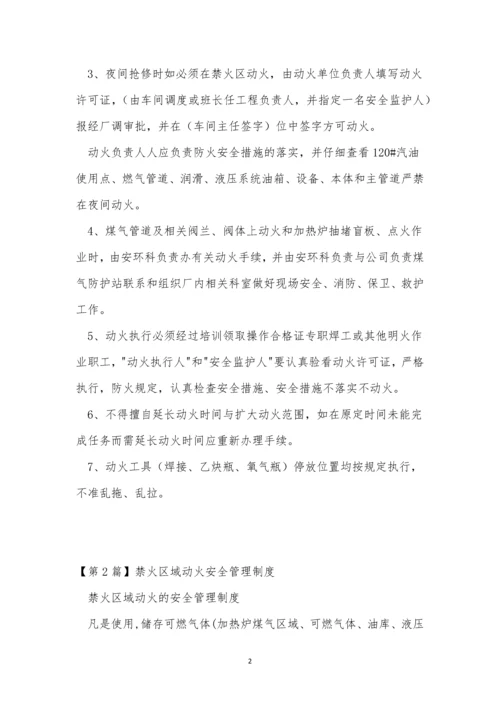 3、夜间抢修时如必须在禁火区动火，由动火单位负责人填写动火许可证，（由车间调度或班长任工程负责人，并指定一名安全监护人）报经厂调审批，并在（车间主任签字）位中签字方可动火。

动火负责人人应负责防火安全措施的落实，并仔细查看120#汽油使用点、燃气管道、润滑、液压系统油箱、设备、本体和主管道严禁在夜间动火。

4、煤气管道及相关阀兰、阀体上动火和加热炉抽堵盲板、点火作业时，由安环科负责办有关动火手续，并由安环科负责与公司负责煤气防护站联系和组织厂内相关科室做好现场安全、消防、保卫、救护工作。

5、动火执行必须经过培训领取操作合格证专职焊工或其他明火作业职工，"动火执行人"和"安全监护人"要认真验看动火许可证，严格执行，防火规定，认真检查安全措施、安全措施不落实不动火。

6、不得擅自延长动火时间与扩大动火范围，如在原定时间未能完成任务而需延长动火时间应重新办理手续。

7、动火工具（焊接、乙炔瓶、氧气瓶）停放位置均按规定执行，不准乱拖、乱拉。

【第2篇】禁火区域动火安全管理制度

禁火区域动火的安全管理制度

凡是使用，储存可燃气体(加热炉煤气区域、可燃气体、油库、液压

2